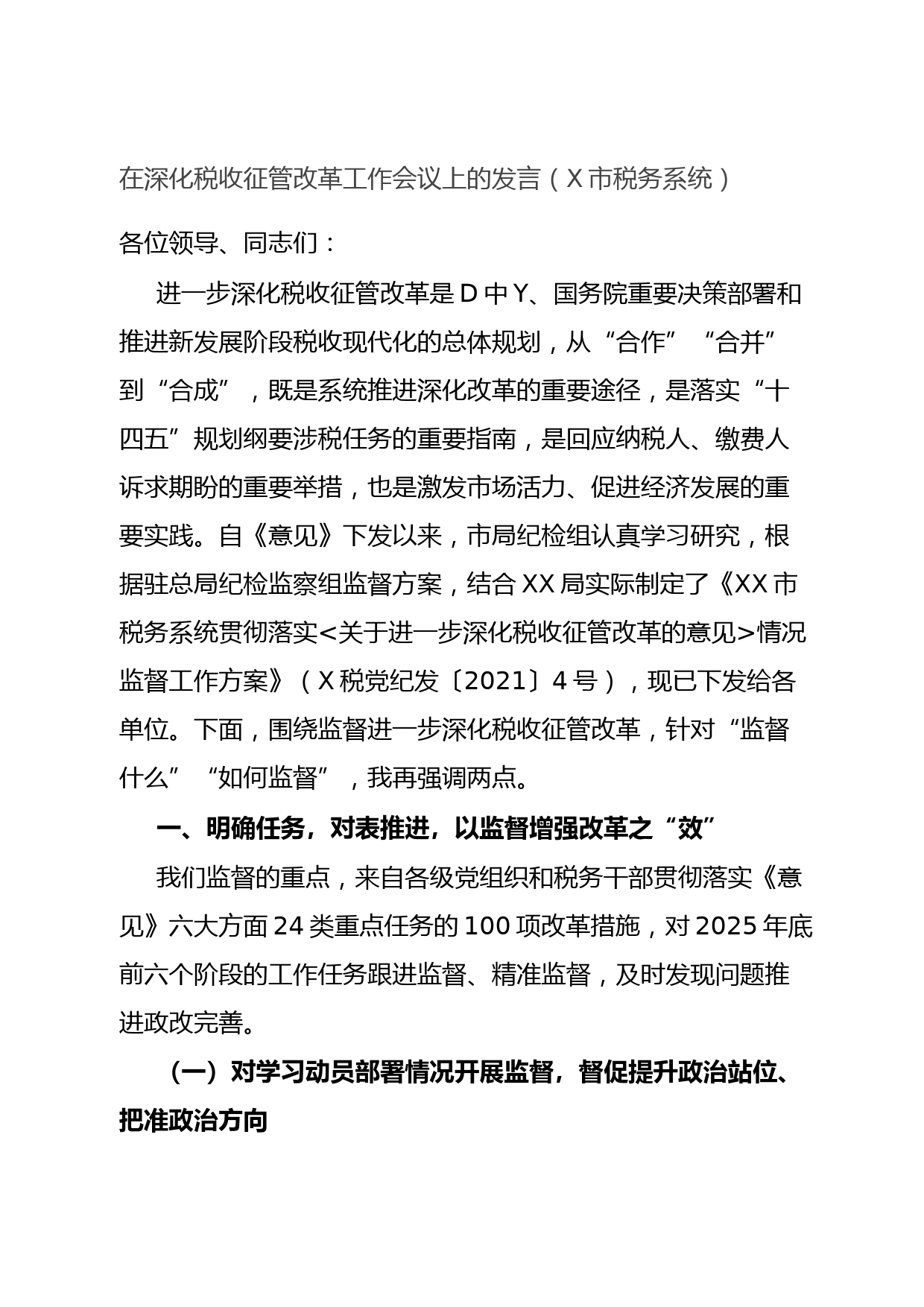 在深化税收征管改革工作会议上的发言（X市税务系统）

各位领导、同志们：

进一步深化税收征管改革是D中Y、国务院重要决策部署和推进新发展阶段税收现代化的总体规划，从“合作”“合并”到“合成”，既是系统推进深化改革的重要途径，是落实“十四五”规划纲要涉税任务的重要指南，是回应纳税人、缴费人诉求期盼的重要举措，也是激发市场活力、促进经济发展的重要实践。自《意见》下发以来，市局纪检组认真学习研究，根据驻总局纪检监察组监督方案，结合XX局实际制定了《XX市税务系统贯彻落实<关于进一步深化税收征管改革的意见>情况监督工作方案》（X税党纪发〔2021〕4号），现已下发给各单位。下面，围绕监督进一步深化税收征管改革，针对“监督什么”“如何监督”，我再强调两点。

一、明确任务，对表推进，以监督增强改革之“效”

我们监督的重点，来自各级党组织和税务干部贯彻落实《意见》六大方面24类重点任务的100项改革措施，对2025年底前六个阶段的工作任务跟进监督、精准监督，及时发现问题推进政改完善。

（一）对学习动员部署情况开展监督，督促提升政治站位、把准政治方向